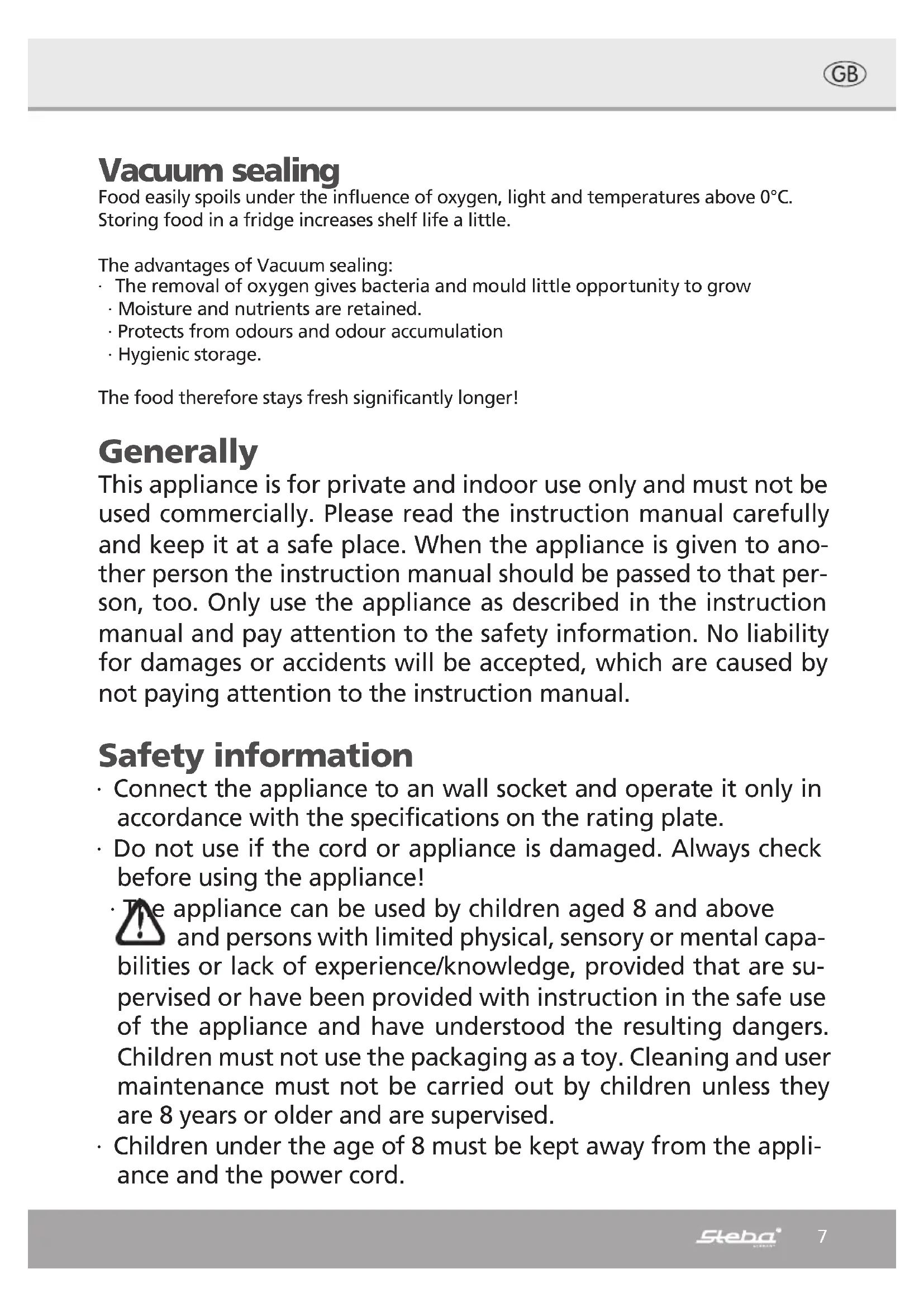 GB

Vacuum sealing
Food easily spoils under the influence of oxygen, light and temperatures above 0°C. Storing food in a fridge increases shelf life a little.

The advantages of Vacuum sealing:
· The removal of oxygen gives bacteria and mould little opportunity to grow
· Moisture and nutrients are retained.
· Protects from odours and odour accumulation
· Hygienic storage.

The food therefore stays fresh significantly longer!

Generally
This appliance is for private and indoor use only and must not be used commercially. Please read the instruction manual carefully and keep it at a safe place. When the appliance is given to another person the instruction manual should be passed to that person, too. Only use the appliance as described in the instruction manual and pay attention to the safety information. No liability for damages or accidents will be accepted, which are caused by not paying attention to the instruction manual.

Safety information
· Connect the appliance to an wall socket and operate it only in accordance with the specifications on the rating plate.
· Do not use if the cord or appliance is damaged. Always check before using the appliance!
· The appliance can be used by children aged 8 and above and persons with limited physical, sensory or mental capabilities or lack of experience/knowledge, provided that are supervised or have been provided with instruction in the safe use of the appliance and have understood the resulting dangers. Children must not use the packaging as a toy. Cleaning and user maintenance must not be carried out by children unless they are 8 years or older and are supervised.
· Children under the age of 8 must be kept away from the appliance and the power cord.

Steba 7